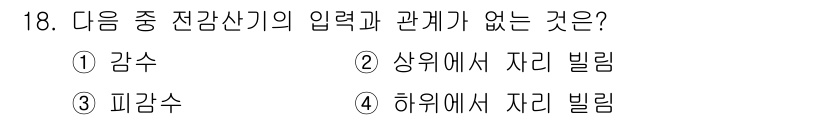 18. 다음 중 전감산기의 입력과 관계가 없는 것은?

① 감수 ② 상위에서 자리 빌림

③ 피감수 ④ 하위에서 자리 빌림